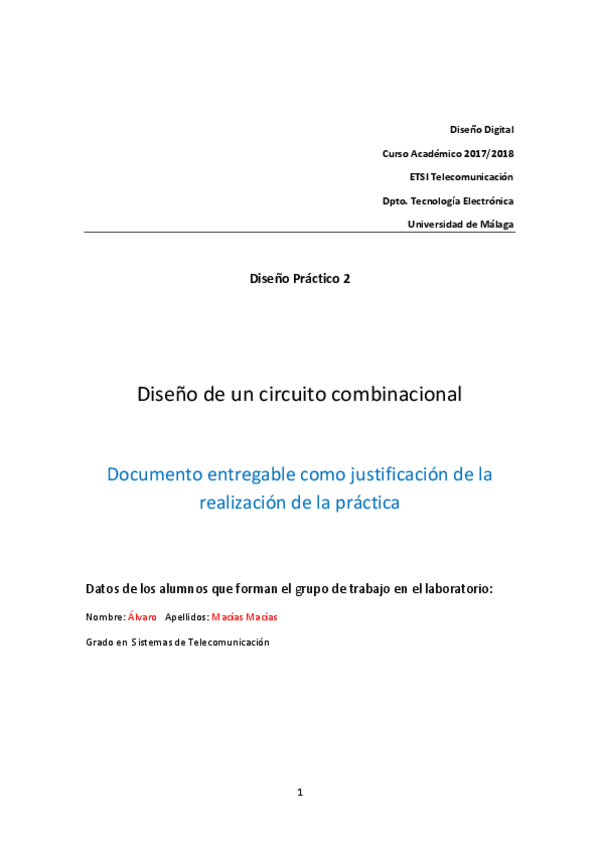 Diseño Digital

Curso Académico 2017/2018

ETSI Telecomunicación

Dpto. Tecnología Electrónica

Universidad de Málaga

Diseño Práctico 2

Diseño de un circuito combinacional

Documento entregable como justificación de la realización de la práctica

Datos de los alumnos que forman el grupo de trabajo en el laboratorio:

Nombre: Álvaro Apellidos: Macías Macías

Grado en Sistemas de Telecomunicación

1